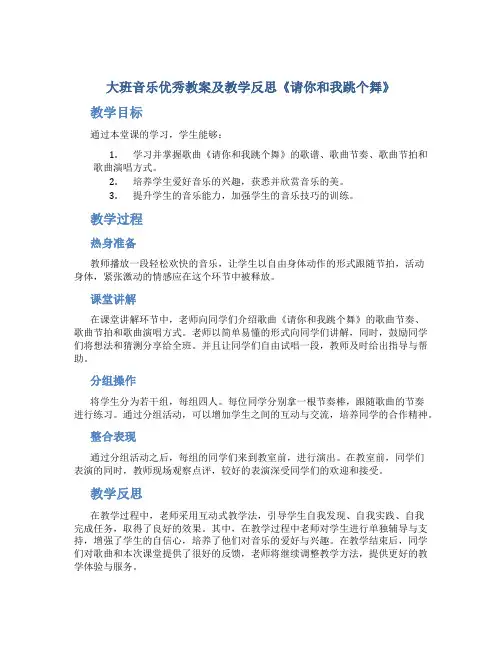 大班音乐优秀教案及教学反思《请你和我跳个舞》

教学目标

通过本堂课的学习，学生能够：

1. 学习并掌握歌曲《请你和我跳个舞》的歌谱、歌曲节奏、歌曲节拍和歌曲演唱方式。
2. 培养学生爱好音乐的兴趣，获悉并欣赏音乐的美。
3. 提升学生的音乐能力，加强学生的音乐技巧的训练。

教学过程

热身准备

教师播放一段轻松欢快的音乐，让学生以自由身体动作的形式跟随节拍，活动身体，紧张激动的情感应在这个环节中被释放。

课堂讲解

在课堂讲解环节中，老师向同学们介绍歌曲《请你和我跳个舞》的歌曲节奏、歌曲节拍和歌曲演唱方式。老师以简单易懂的形式向同学们讲解，同时，鼓励同学们将想法和猜测分享给全班。并且让同学们自由试唱一段，教师及时给出指导与帮助。

分组操作

将学生分为若干组，每组四人。每位同学分别拿一根节奏棒，跟随歌曲的节奏进行练习。通过分组活动，可以增加学生之间的互动与交流，培养同学的合作精神。

整合表现

通过分组活动之后，每组的同学们来到教室前，进行演出。在教室前，同学们表演的同时，教师现场观察点评，较好的表演深受同学们的欢迎和接受。

教学反思

在教学过程中，老师采用互动式教学法，引导学生自我发现、自我实践、自我完成任务，取得了良好的效果。其中，在教学过程中老师对学生进行单独辅导与支持，增强了学生的自信心，培养了他们对音乐的爱好与兴趣。在教学结束后，同学们对歌曲和本次课堂提供了很好的反馈，老师将继续调整教学方法，提供更好的教学体验与服务。